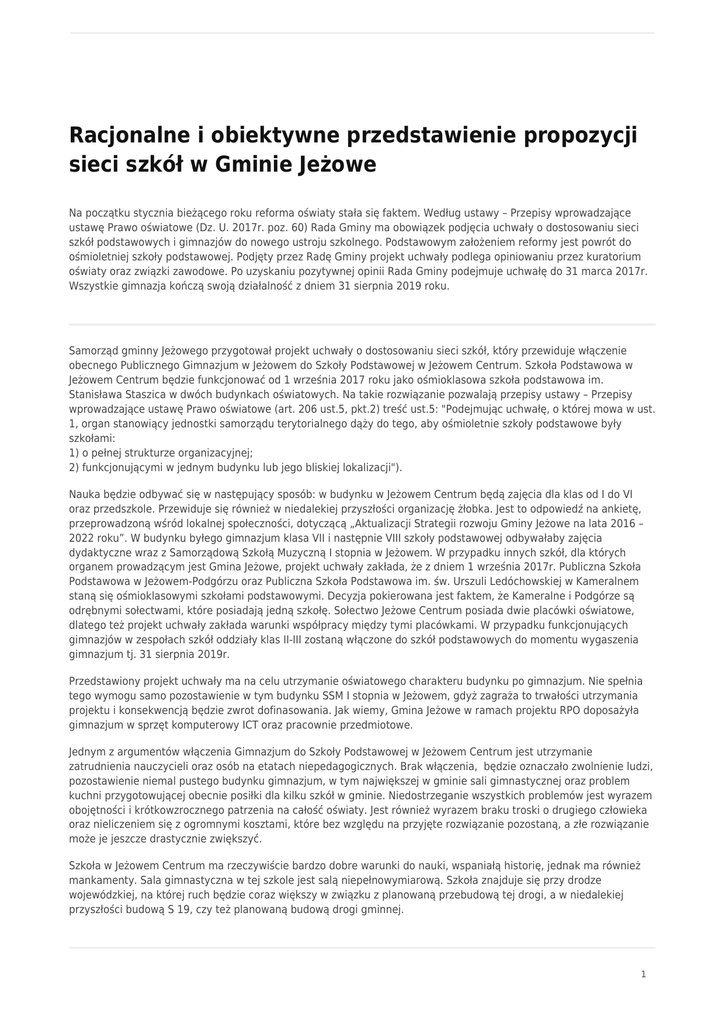 Racjonalne i obiektywne przedstawienie propozycji sieci szkół w Gminie Jeżowe

Na początku stycznia bieżącego roku reforma oświaty stała się faktem. Według ustawy – Przepisy wprowadzające ustawę Prawo oświatowe (Dz. U. 2017r. poz. 60) Rada Gminy ma obowiązek podjęcia uchwały o dostosowaniu sieci szkół podstawowych i gimnazjów do nowego ustroju szkolnego. Podstawowym założeniem reformy jest powrót do ośmioletniej szkoły podstawowej. Podjęty przez Radę Gminy projekt uchwały podlega opiniowaniu przez kuratorium oświaty oraz związki zawodowe. Po uzyskaniu pozytywnej opinii Rada Gminy podejmuje uchwałę do 31 marca 2017r. Wszystkie gimnazja kończą swoją działalność z dniem 31 sierpnia 2019 roku.

Samorząd gminny Jeżowego przygotował projekt uchwały o dostosowaniu sieci szkół, który przewiduje włączenie obecnego Publicznego Gimnazjum w Jeżowem do Szkoły Podstawowej w Jeżowem Centrum. Szkoła Podstawowa w Jeżowem Centrum będzie funkcjonować od 1 września 2017 roku jako ośmioklasowa szkoła podstawowa im. Stanisława Staszica w dwóch budynkach oświatowych. Na takie rozwiązanie pozwalają przepisy ustawy – Przepisy wprowadzające ustawę Prawo oświatowe (art. 206 ust.5, pkt.2) treść ust.5: "Podejmując uchwałę, o której mowa w ust. 1, organ stanowiący jednostki samorządu terytorialnego dąży do tego, aby ośmioletnie szkoły podstawowe były szkołami:
1) o pełnej strukturze organizacyjnej;
2) funkcjonującymi w jednym budynku lub jego bliskiej lokalizacji").

Nauka będzie odbywać się w następujący sposób: w budynku w Jeżowem Centrum będą zajęcia dla klas od I do VI oraz przedszkole. Przewiduje się również w niedalekiej przyszłości organizację żłobka. Jest to odpowiedź na ankietę, przeprowadzoną wśród lokalnej społeczności, dotyczącą „Aktualizacji Strategii rozwoju Gminy Jeżowe na lata 2016 – 2022 roku". W budynku byłego gimnazjum klasa VII i następnie VIII szkoły podstawowej odbywałaby zajęcia dydaktyczne wraz z Samorządową Szkołą Muzyczną I stopnia w Jeżowem. W przypadku innych szkół, dla których organem prowadzącym jest Gmina Jeżowe, projekt uchwały zakłada, że z dniem 1 września 2017r. Publiczna Szkoła Podstawowa w Jeżowem-Podgórzu oraz Publiczna Szkoła Podstawowa im. św. Urszuli Ledóchowskiej w Kameralnem staną się ośmioklasowymi szkołami podstawowymi. Decyzja pokierowana jest faktem, że Kameralne i Podgórze są odrębnymi sołectwami, które posiadają jedną szkołę. Sołectwo Jeżowe Centrum posiada dwie placówki oświatowe, dlatego też projekt uchwały zakłada warunki współpracy między tymi placówkami. W przypadku funkcjonujących gimnazjów w zespołach szkół oddziały klas II-III zostaną włączone do szkół podstawowych do momentu wygaszenia gimnazjum tj. 31 sierpnia 2019r.

Przedstawiony projekt uchwały ma na celu utrzymanie oświatowego charakteru budynku po gimnazjum. Nie spełnia tego wymogu samo pozostawienie w tym budynku SSM I stopnia w Jeżowem, gdyż zagraża to trwałości utrzymania projektu i konsekwencją będzie zwrot dofinasowania. Jak wiemy, Gmina Jeżowe w ramach projektu RPO doposażyła gimnazjum w sprzęt komputerowy ICT oraz pracownie przedmiotowe.

Jednym z argumentów włączenia Gimnazjum do Szkoły Podstawowej w Jeżowem Centrum jest utrzymanie zatrudnienia nauczycieli oraz osób na etatach niepedagogicznych. Brak włączenia, będzie oznaczało zwolnienie ludzi, pozostawienie niemal pustego budynku gimnazjum, w tym największej w gminie sali gimnastycznej oraz problem kuchni przygotowującej obecnie posiłki dla kilku szkół w gminie. Niedostrzeganie wszystkich problemów jest wyrazem obojętności i krótkowzrocznego patrzenia na całość oświaty. Jest również wyrazem braku troski o drugiego człowieka oraz nieliczeniem się z ogromnymi kosztami, które bez względu na przyjęte rozwiązanie pozostaną, a złe rozwiązanie może je jeszcze drastycznie zwiększyć.

Szkoła w Jeżowem Centrum ma rzeczywiście bardzo dobre warunki do nauki, wspaniałą historię, jednak ma również mankamenty. Sala gimnastyczna w tej szkole jest salą niepełnowymiarową. Szkoła znajduje się przy drodze wojewódzkiej, na której ruch będzie coraz większy w związku z planowaną przebudową tej drogi, a w niedalekiej przyszłości budową S 19, czy też planowaną budową drogi gminnej.

1